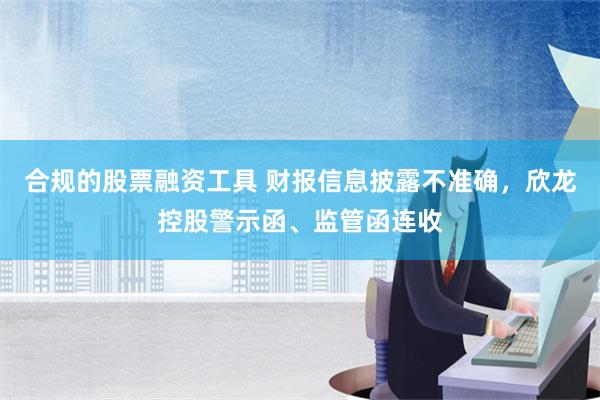 合规的股票融资工具 财报信息披露不准确，欣龙控股警示函、监管函连收